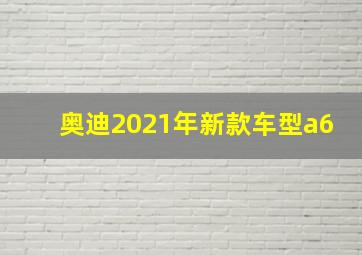 奥迪2021年新款车型a6